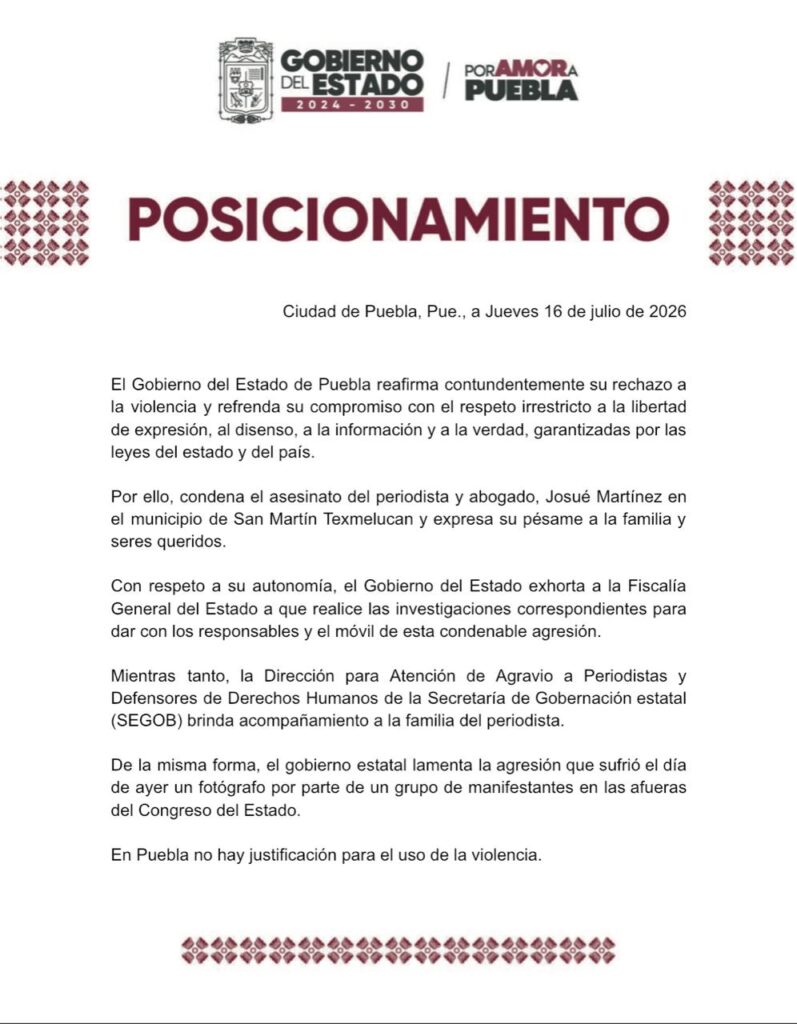 GOBIERNO DEL ESTADO
2024 - 2030

POR AMOR A PUEBLA

POSICIONAMIENTO

Ciudad de Puebla, Pue., a Jueves 16 de julio de 2026

El Gobierno del Estado de Puebla reafirma contundentemente su rechazo a la violencia y refrenda su compromiso con el respeto irrestricto a la libertad de expresión, al disenso, a la información y a la verdad, garantizadas por las leyes del estado y del país.

Por ello, condena el asesinato del periodista y abogado, Josué Martínez en el municipio de San Martín Texmelucan y expresa su pésame a la familia y seres queridos.

Con respeto a su autonomía, el Gobierno del Estado exhorta a la Fiscalía General del Estado a que realice las investigaciones correspondientes para dar con los responsables y el móvil de esta condenable agresión.

Mientras tanto, la Dirección para Atención de Agravio a Periodistas y Defensores de Derechos Humanos de la Secretaría de Gobernación estatal (SEGOB) brinda acompañamiento a la familia del periodista.

De la misma forma, el gobierno estatal lamenta la agresión que sufrió el día de ayer un fotógrafo por parte de un grupo de manifestantes en las afueras del Congreso del Estado.

En Puebla no hay justificación para el uso de la violencia.